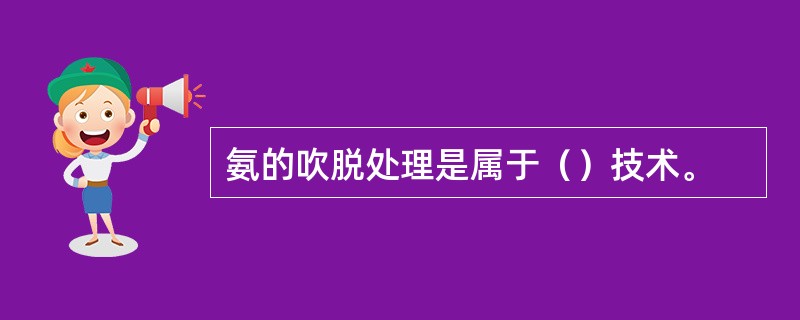 氨的吹脱处理是属于（）技术。